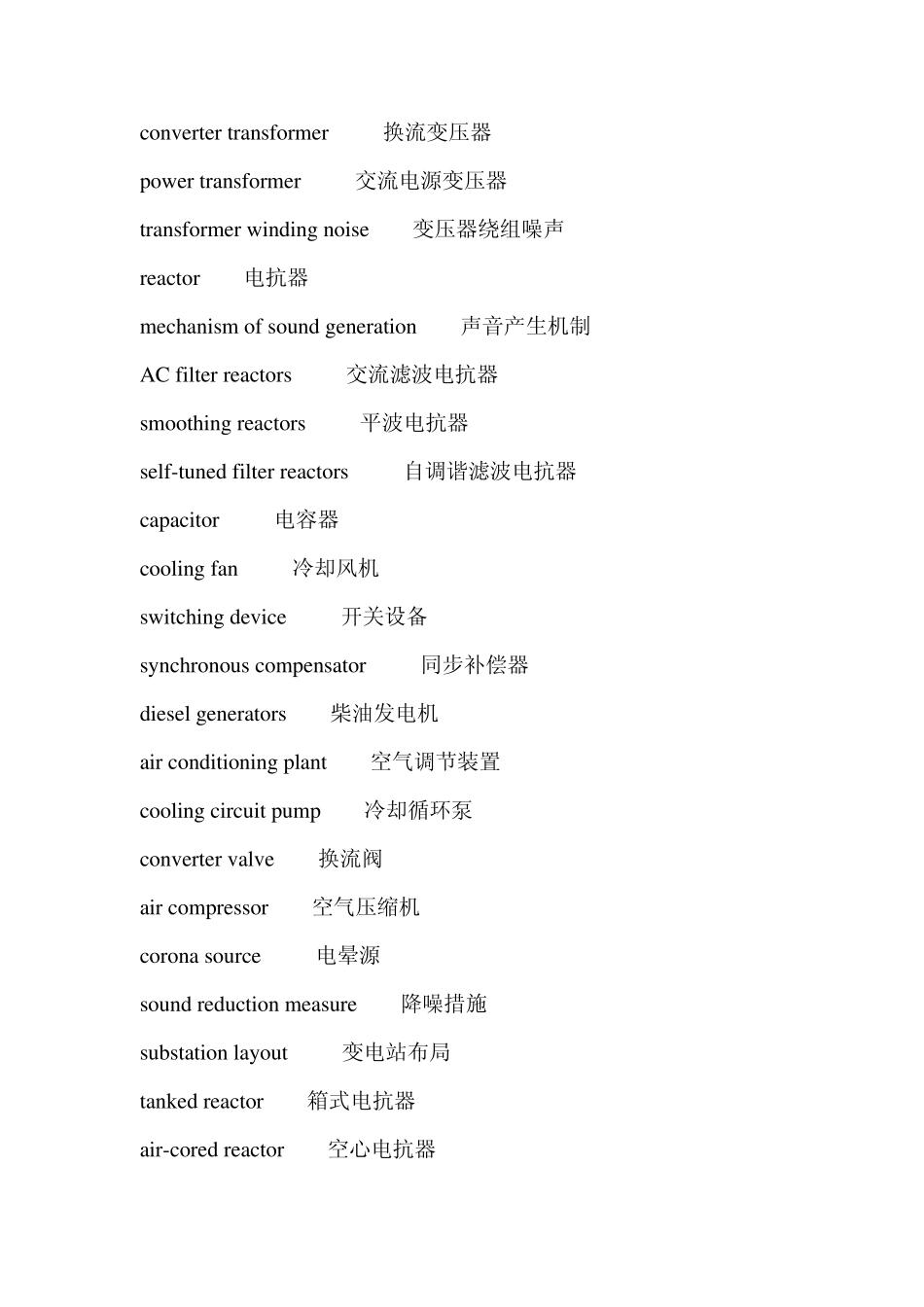 converter transformer 换流变压器

power transformer 交流电源变压器

transformer winding noise 变压器绕组噪声

reactor 电抗器

mechanism of sound generation 声音产生机制

AC filter reactors 交流滤波电抗器

smoothing reactors 平波电抗器

self-tuned filter reactors 自调谐滤波电抗器

capacitor 电容器

cooling fan 冷却风机

switching device 开关设备

synchronous compensator 同步补偿器

diesel generators 柴油发电机

air conditioning plant 空气调节装置

cooling circuit pump 冷却循环泵

converter valve 换流阀

air compressor 空气压缩机

corona source 电晕源

sound reduction measure 降噪措施

substation layout 变电站布局

tanked reactor 箱式电抗器

air-cored reactor 空心电抗器